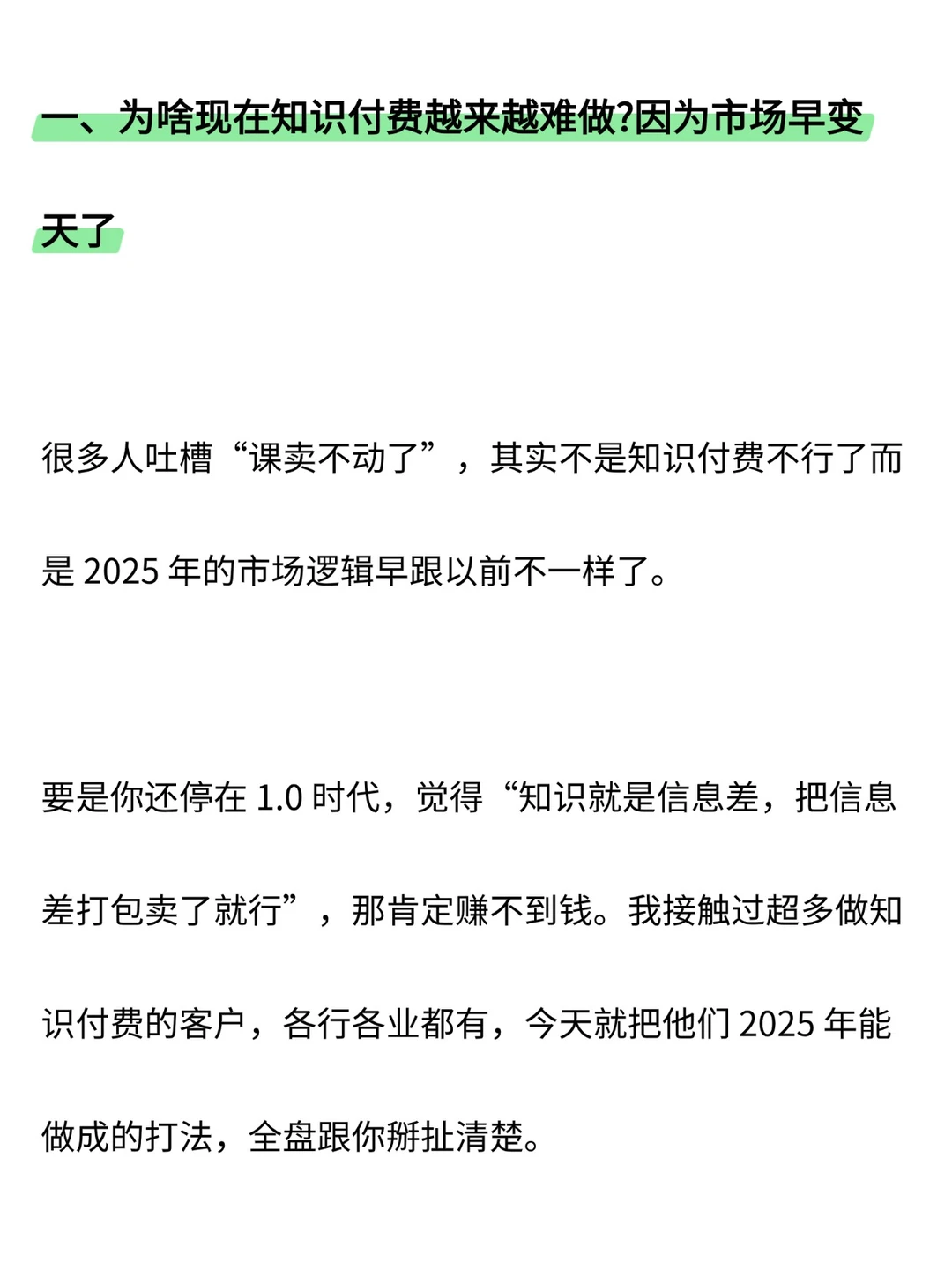 一、为啥现在知识付费越来越难做?因为市场早变天了

很多人吐槽“课卖不动了”，其实不是知识付费不行了而是 2025 年的市场逻辑早跟以前不一样了。

要是你还停在 1.0 时代，觉得“知识就是信息差，把信息差打包卖了就行”，那肯定赚不到钱。我接触过超多做知识付费的客户，各行各业都有，今天就把他们 2025 年能做成的打法，全盘跟你掰扯清楚。